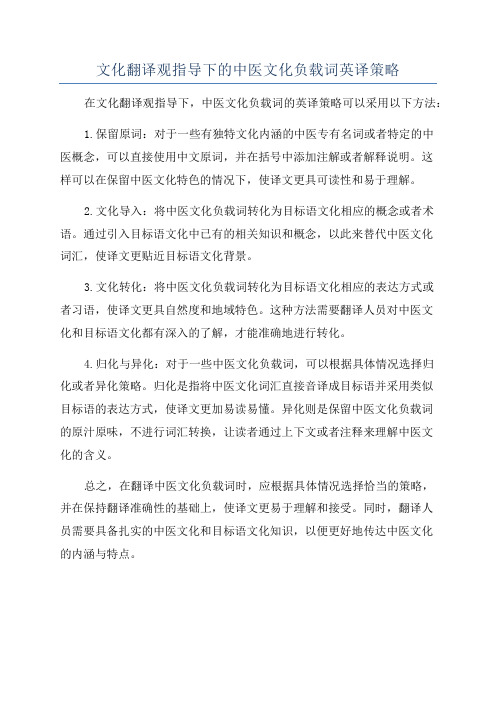 文化翻译观指导下的中医文化负载词英译策略

在文化翻译观指导下，中医文化负载词的英译策略可以采用以下方法：

1.保留原词：对于一些有独特文化内涵的中医专有名词或者特定的中医概念，可以直接使用中文原词，并在括号中添加注解或者解释说明。这样可以在保留中医文化特色的情况下，使译文更具可读性和易于理解。

2.文化导入：将中医文化负载词转化为目标语文化相应的概念或者术语。通过引入目标语文化中已有的相关知识和概念，以此来替代中医文化词汇，使译文更贴近目标语文化背景。

3.文化转化：将中医文化负载词转化为目标语文化相应的表达方式或者习语，使译文更具自然度和地域特色。这种方法需要翻译人员对中医文化和目标语文化都有深入的了解，才能准确地进行转化。

4.归化与异化：对于一些中医文化负载词，可以根据具体情况选择归化或者异化策略。归化是指将中医文化词汇直接音译成目标语并采用类似目标语的表达方式，使译文更加易读易懂。异化则是保留中医文化负载词的原汁原味，不进行词汇转换，让读者通过上下文或者注释来理解中医文化的含义。

总之，在翻译中医文化负载词时，应根据具体情况选择恰当的策略，并在保持翻译准确性的基础上，使译文更易于理解和接受。同时，翻译人员需要具备扎实的中医文化和目标语文化知识，以便更好地传达中医文化的内涵与特点。